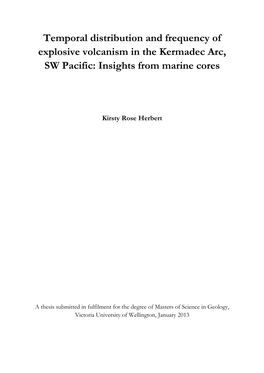 Temporal distribution and frequency of explosive volcanism in the Kermadec Arc, SW Pacific: Insights from marine cores

Kirsty Rose Herbert

A thesis submitted in fulfilment for the degree of Masters of Science in Geology, Victoria University of Wellington, January 2013